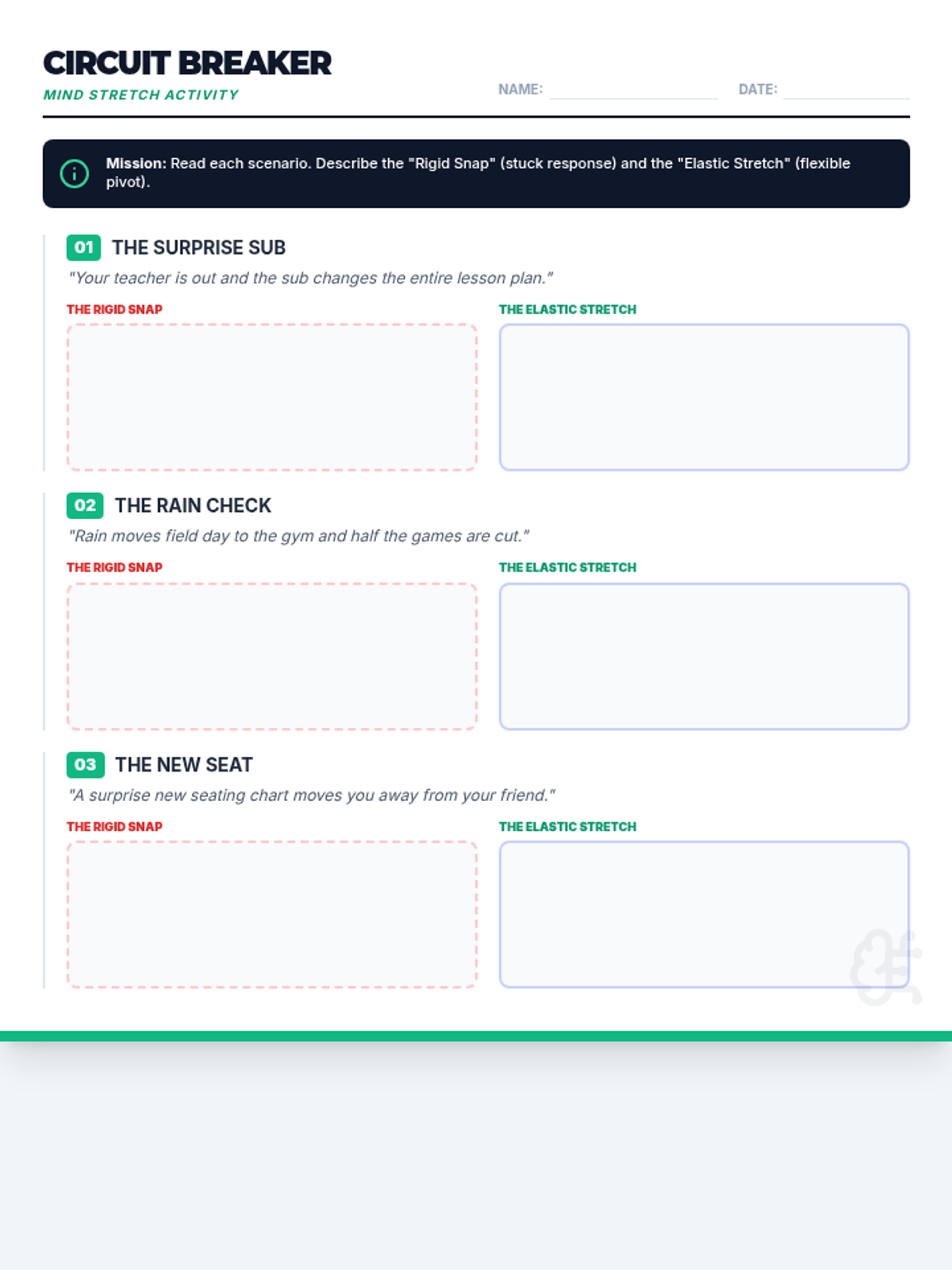 CIRCUIT BREAKER
MIND STRETCH ACTIVITY

NAME: ____ DATE: ____

Mission: Read each scenario. Describe the "Rigid Snap" (stuck response) and the "Elastic Stretch" (flexible pivot).

01 THE SURPRISE SUB
"Your teacher is out and the sub changes the entire lesson plan."

THE RIGID SNAP

THE ELASTIC STRETCH

02 THE RAIN CHECK
"Rain moves field day to the gym and half the games are cut."

THE RIGID SNAP

THE ELASTIC STRETCH

03 THE NEW SEAT
"A surprise new seating chart moves you away from your friend."

THE RIGID SNAP

THE ELASTIC STRETCH